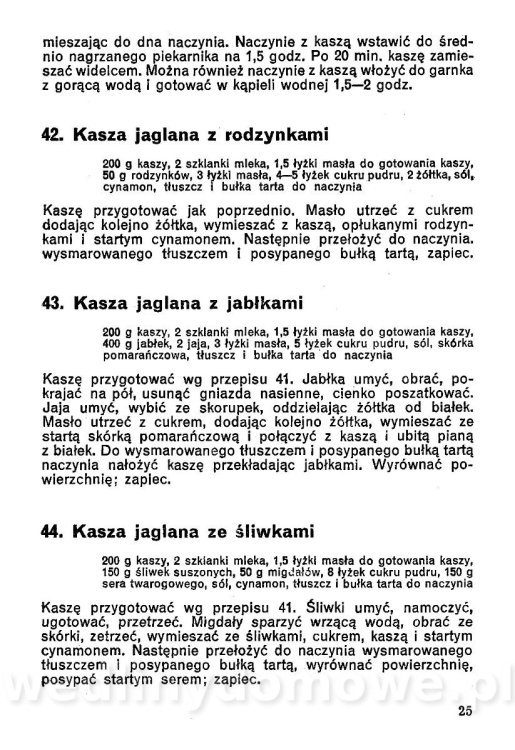 mieszając do dna naczynia. Naczynie z kaszą wstawić do średnio nagrzanego piekarnika na 1,5 godz. Po 20 min. kaszę zamieszać widelcem. Można również naczynie z kaszą włożyć do garnka z gorącą wodą i gotować w kąpieli wodnej 1,5—2 godz.

42. Kasza jaglana z rodzynkami

200 g kaszy, 2 szklanki mleka, 1,5 łyżki masła do gotowania kaszy, 50 g rodzynków, 3 łyżki masła, 4—5 łyżek cukru pudru, 2 żółtka, sól, cynamon, tłuszcz i bułka tarta do naczynia

Kaszę przygotować jak poprzednio. Masło utrzeć z cukrem dodając kolejno żółtka, wymieszać z kaszą, opłukanymi rodzynkami i startym cynamonem. Następnie przełożyć do naczynia. wysmarowanego tłuszczem i posypanego bułką tartą, zapiec.

43. Kasza jaglana z jabłkami

200 g kaszy, 2 szklanki mleka, 1,5 łyżki masła do gotowania kaszy, 400 g jabłek, 2 jaja, 3 łyżki masła, 5 łyżek cukru pudru, sól, skórka pomarańczowa, tłuszcz i bułka tarta do naczynia

Kaszę przygotować wg przepisu 41. Jabłka umyć, obrać, pokrajać na pół, usunąć gniazda nasienne, cienko poszatkować. Jaja umyć, wybić ze skorupek, oddzielając żółtka od białek. Masło utrzeć z cukrem, dodając kolejno żółtka, wymieszać ze startą skórką pomarańczową i połączyć z kaszą i ubitą pianą z białek. Do wysmarowanego tłuszczem i posypanego bułką tartą naczynia nałożyć kaszę przekładając jabłkami. Wyrównać powierzchnię; zapiec.

44. Kasza jaglana ze śliwkami

200 g kaszy, 2 szklanki mleka, 1,5 łyżki masła do gotowania kaszy, 150 g śliwek suszonych, 50 g migdałów, 8 łyżek cukru pudru, 150 g sera twarogowego, sól, cynamon, tłuszcz i bułka tarta do naczynia

Kaszę przygotować wg przepisu 41. Śliwki umyć, namoczyć, ugotować, przetrzeć. Migdały sparzyć wrzącą wodą, obrać ze skórki, zetrzeć, wymieszać ze śliwkami, cukrem, kaszą i startym cynamonem. Następnie przełożyć do naczynia wysmarowanego tłuszczem i posypanego bułką tartą, wyrównać powierzchnię, posypać startym serem; zapiec.

wedlinydomowe.pl

25